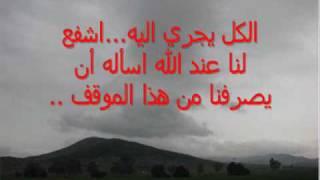 الكل يجري اليه...اشفع
لنا عند الله اساله أن
يصرفنا من هذا الموقف ..